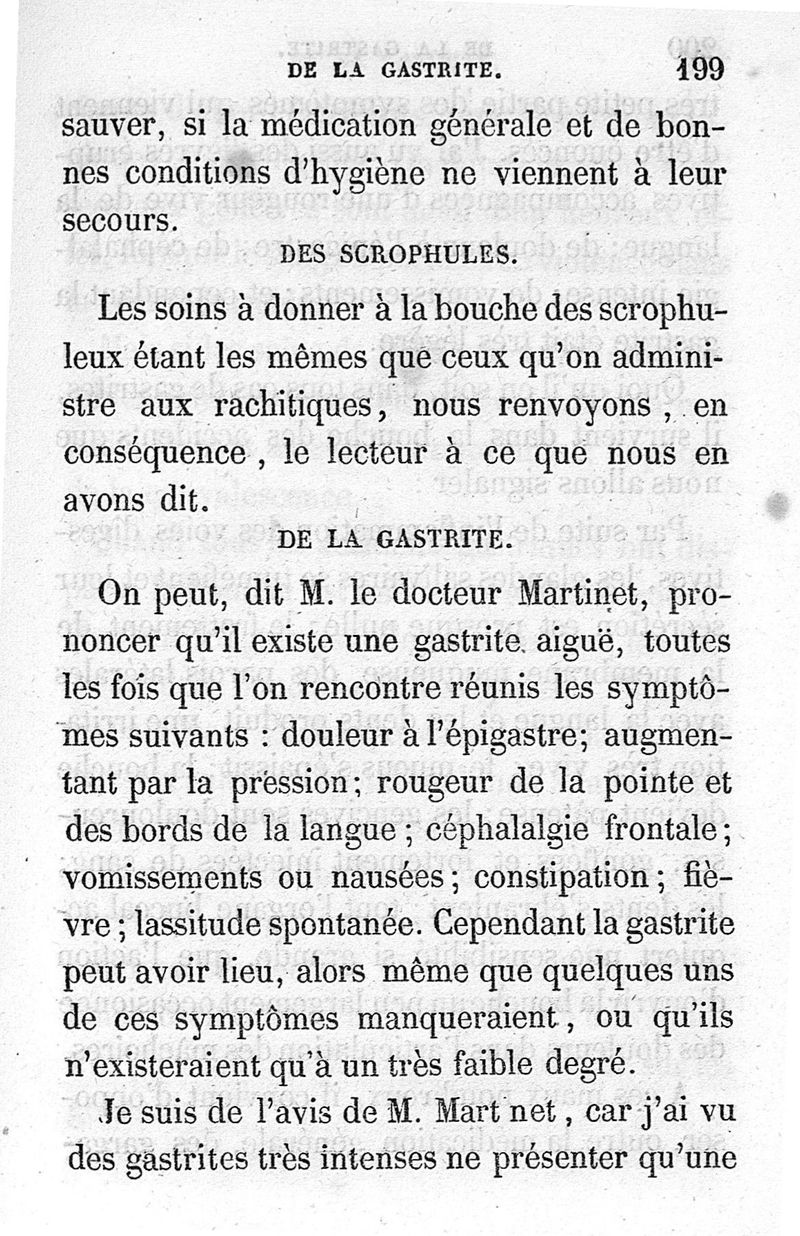 DE LA GASTRITE. 199

sauver, si la médication générale et de bonnes conditions d'hygiène ne viennent à leur secours.

DES SCROPHULES.

Les soins à donner à la bouche des scrophuleux étant les mêmes que ceux qu'on administre aux rachitiques, nous renvoyons, en conséquence, le lecteur à ce que nous en avons dit.

DE LA GASTRITE.

On peut, dit M. le docteur Martinet, prononcer qu'il existe une gastrite aiguë, toutes les fois que l'on rencontre réunis les symptômes suivants : douleur à l'épigastre; augmentant par la pression; rougeur de la pointe et des bords de la langue; céphalalgie frontale; vomissements ou nausées; constipation; fièvre; lassitude spontanée. Cependant la gastrite peut avoir lieu, alors même que quelques uns de ces symptômes manqueraient, ou qu'ils n'existeraient qu'à un très faible degré.

Je suis de l'avis de M. Mart net, car j'ai vu des gastrites très intenses ne présenter qu'une